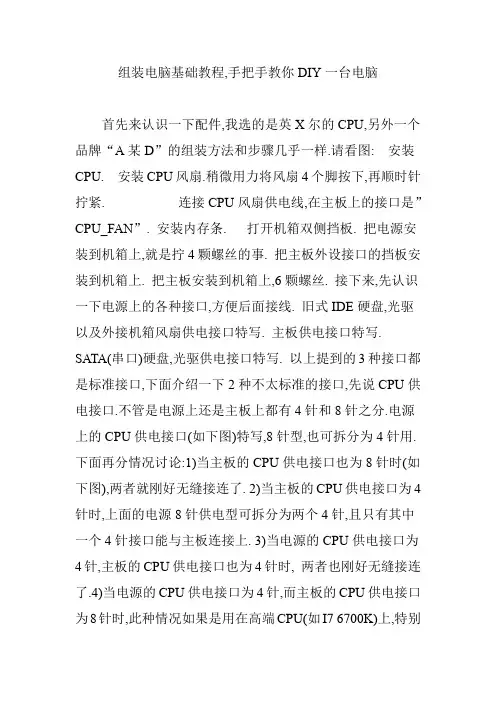 组装电脑基础教程,手把手教你 DIY 一台电脑

首先来认识一下配件,我选的是英 X 尔的 CPU,另外一个品牌“A 某 D”的组装方法和步骤几乎一样.请看图:  安装 CPU.  安装 CPU 风扇.稍微用力将风扇 4 个脚按下,再顺时针拧紧.  连接 CPU 风扇供电线,在主板上的接口是”CPU_FAN”. 安装内存条.  打开机箱双侧挡板. 把电源安装到机箱上,就是拧 4 颗螺丝的事. 把主板外设接口的挡板安装到机箱上. 把主板安装到机箱上,6 颗螺丝. 接下来,先认识一下电源上的各种接口,方便后面接线. 旧式 IDE 硬盘,光驱以及外接机箱风扇供电接口特写. 主板供电接口特写. SATA(串口)硬盘,光驱供电接口特写. 以上提到的 3 种接口都是标准接口,下面介绍一下 2 种不太标准的接口,先说 CPU 供电接口.不管是电源上还是主板上都有 4 针和 8 针之分.电源上的 CPU 供电接口(如下图)特写,8 针型,也可拆分为 4 针用.下面再分情况讨论:1)当主板的 CPU 供电接口也为 8 针时(如下图),两者就刚好无缝接连了. 2)当主板的 CPU 供电接口为 4 针时,上面的电源 8 针供电型可拆分为两个 4 针,且只有其中一个 4 针接口能与主板连接上. 3)当电源的 CPU 供电接口为 4 针,主板的 CPU 供电接口也为 4 针时, 两者也刚好无缝接连了.4)当电源的 CPU 供电接口为 4 针,而主板的 CPU 供电接口为 8 针时,此种情况如果是用在高端 CPU(如 I7 6700K)上,特别